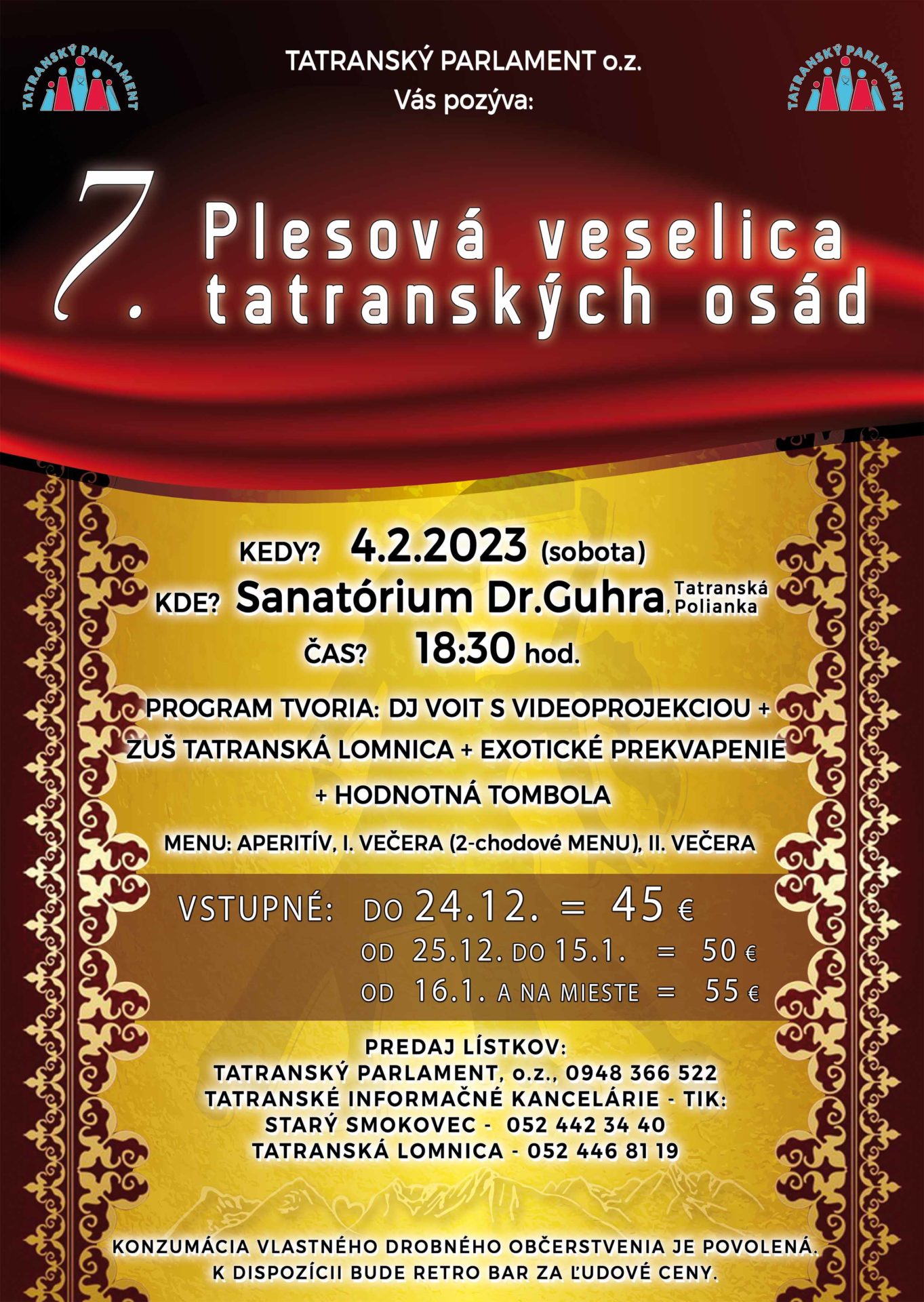 TATRANSKÝ PARLAMENT

TATRANSKÝ PARLAMENT o.z.
Vás pozýva:

TATRANSKÝ PARLAMENT

7. Plesová veselica tatranských osád

KEDY? 4.2.2023 (sobota)
KDE? Sanatórium Dr.Guhra, Tatranská Polianka
ČAS? 18:30 hod.

PROGRAM TVORIA: DJ VOIT S VIDEOPROJEKCIOU + ZUŠ TATRANSKÁ LOMNICA + EXOTICKÉ PREKVAPENIE + HODNOTNÁ TOMBOLA

MENU: APERITÍV, I. VEČERA (2-chodové MENU), II. VEČERA

VSTUPNÉ: DO 24.12. = 45 €
OD 25.12. DO 15.1. = 50 €
OD 16.1. A NA MIESTE = 55 €

PREDAJ LÍSTKOV:
TATRANSKÝ PARLAMENT, o.z., 0948 366 522
TATRANSKÉ INFORMAČNÉ KANCELÁRIE - TIK:
STARÝ SMOKOVEC - 052 442 34 40
TATRANSKÁ LOMNICA - 052 446 81 19

KONZUMÁCIA VLASTNÉHO DROBNÉHO OBČERSTVENIA JE POVOLENÁ.
K DISPOZÍCII BUDE RETRO BAR ZA ĽUDOVÉ CENY.